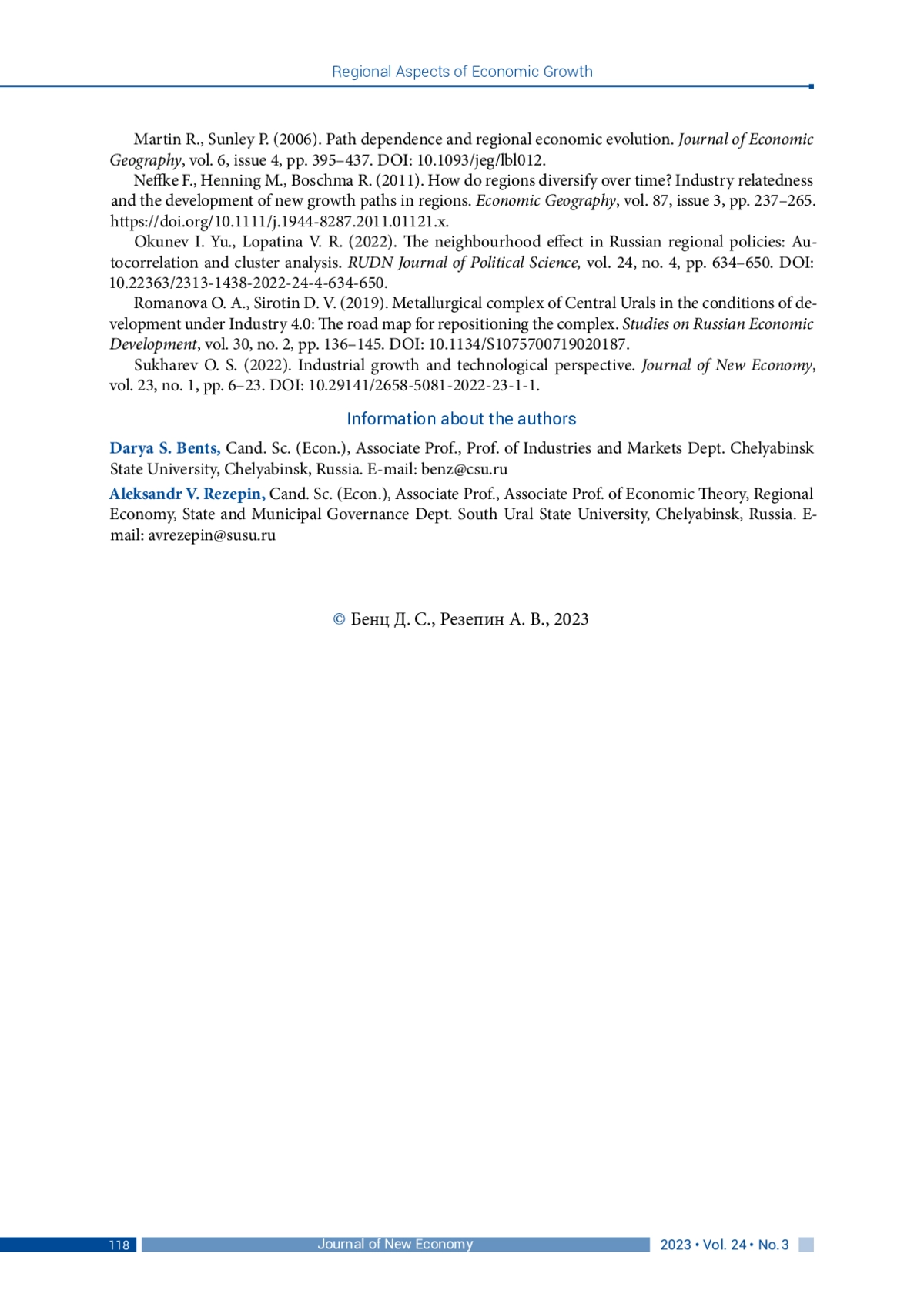 Regional Aspects of Economic Growth

Martin R., Sunley P. (2006). Path dependence and regional economic evolution. Journal of Economic Geography, vol. 6, issue 4, pp. 395–437. DOI: 10.1093/jeg/lbl012.

Neffke F., Henning M., Boschma R. (2011). How do regions diversify over time? Industry relatedness and the development of new growth paths in regions. Economic Geography, vol. 87, issue 3, pp. 237–265. https://doi.org/10.1111/j.1944-8287.2011.01121.x.

Okunev I. Yu., Lopatina V. R. (2022). The neighbourhood effect in Russian regional policies: Autocorrelation and cluster analysis. RUDN Journal of Political Science, vol. 24, no. 4, pp. 634–650. DOI: 10.22363/2313-1438-2022-24-4-634-650.

Romanova O. A., Sirotin D. V. (2019). Metallurgical complex of Central Urals in the conditions of development under Industry 4.0: The road map for repositioning the complex. Studies on Russian Economic Development, vol. 30, no. 2, pp. 136–145. DOI: 10.1134/S1075700719020187.

Sukharev O. S. (2022). Industrial growth and technological perspective. Journal of New Economy, vol. 23, no. 1, pp. 6–23. DOI: 10.29141/2658-5081-2022-23-1-1.

Information about the authors

Darya S. Bents, Cand. Sc. (Econ.), Associate Prof., Prof. of Industries and Markets Dept. Chelyabinsk State University, Chelyabinsk, Russia. E-mail: benz@csu.ru

Aleksandr V. Rezepin, Cand. Sc. (Econ.), Associate Prof., Associate Prof. of Economic Theory, Regional Economy, State and Municipal Governance Dept. South Ural State University, Chelyabinsk, Russia. E-mail: avrezepin@susu.ru

© Бенц Д. С., Резепин А. В., 2023

118 Journal of New Economy 2023 • Vol. 24 • No. 3